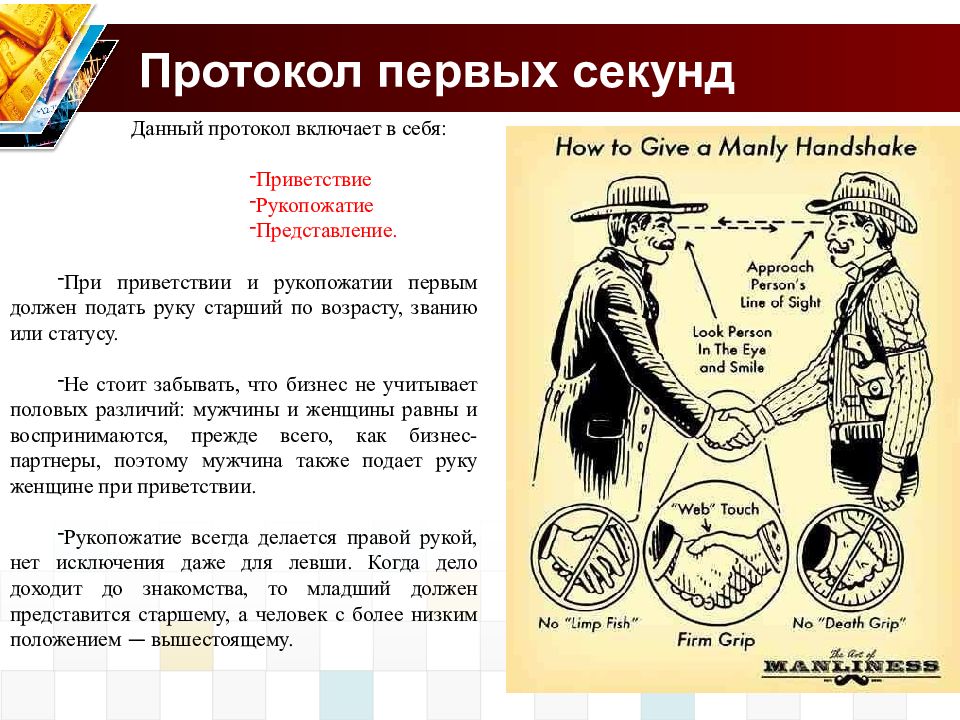 Протокол первых секунд

Данный протокол включает в себя:

-Приветствие
-Рукопожатие
-Представление.

-При приветствии и рукопожатии первым должен подать руку старший по возрасту, званию или статусу.

-Не стоит забывать, что бизнес не учитывает половых различий: мужчины и женщины равны и воспринимаются, прежде всего, как бизнес-партнеры, поэтому мужчина также подает руку женщине при приветствии.

-Рукопожатие всегда делается правой рукой, нет исключения даже для левши. Когда дело доходит до знакомства, то младший должен представится старшему, а человек с более низким положением — вышестоящему.

How to Give a Manly Handshake

Approach Person's Line of Sight

Look Person In The Eye and Smile

"Web" Touch

No "Limp Fish"

Firm Grip

No "Death Grip"

The Art of MANLINESS